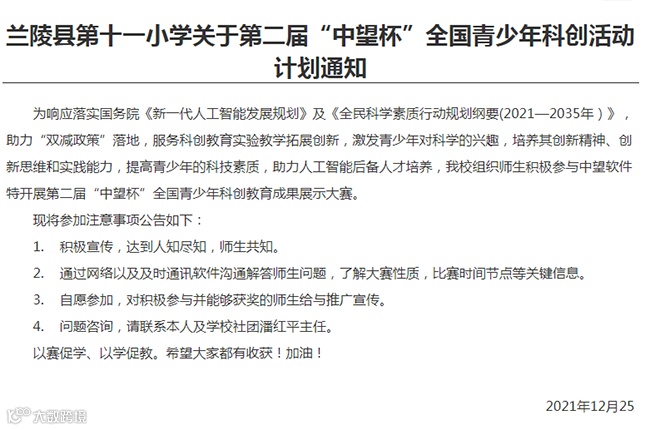 兰陵县第十一小学关于第二届“中望杯”全国青少年科创活动计划通知

为响应落实国务院《新一代人工智能发展规划》及《全民科学素质行动规划纲要(2021—2035年)》，助力“双减政策”落地，服务科创教育实验教学拓展创新，激发青少年对科学的兴趣，培养其创新精神、创新思维和实践能力，提高青少年的科技素质，助力人工智能后备人才培养，我校组织师生积极参与中望软件特开展第二届“中望杯”全国青少年科创教育成果展示大赛。

现将参加注意事项公告如下：

1. 积极宣传，达到人知尽知，师生共知。

2. 通过网络以及及时通讯软件沟通解答师生问题，了解大赛性质，比赛时间节点等关键信息。

3. 自愿参加，对积极参与并能够获奖的师生给与推广宣传。

4. 问题咨询，请联系本人及学校社团潘红平主任。

以赛促学、以学促教。希望大家都有收获！加油！

2021年12月25

大数跨境